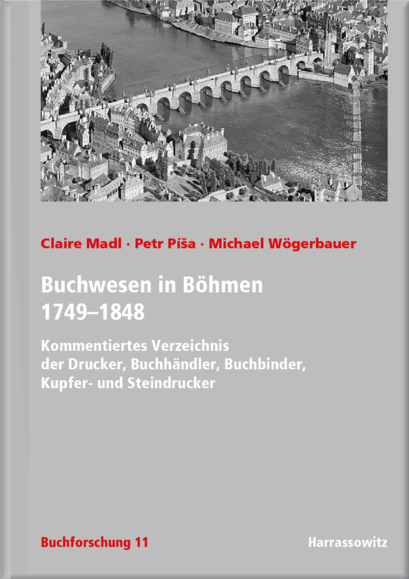 Claire Madl · Petr Píša · Michael Wögerbauer

Buchwesen in Böhmen 1749–1848

Kommentiertes Verzeichnis der Drucker, Buchhändler, Buchbinder, Kupfer- und Steindrucker

Buchforschung 11

Harrassowitz